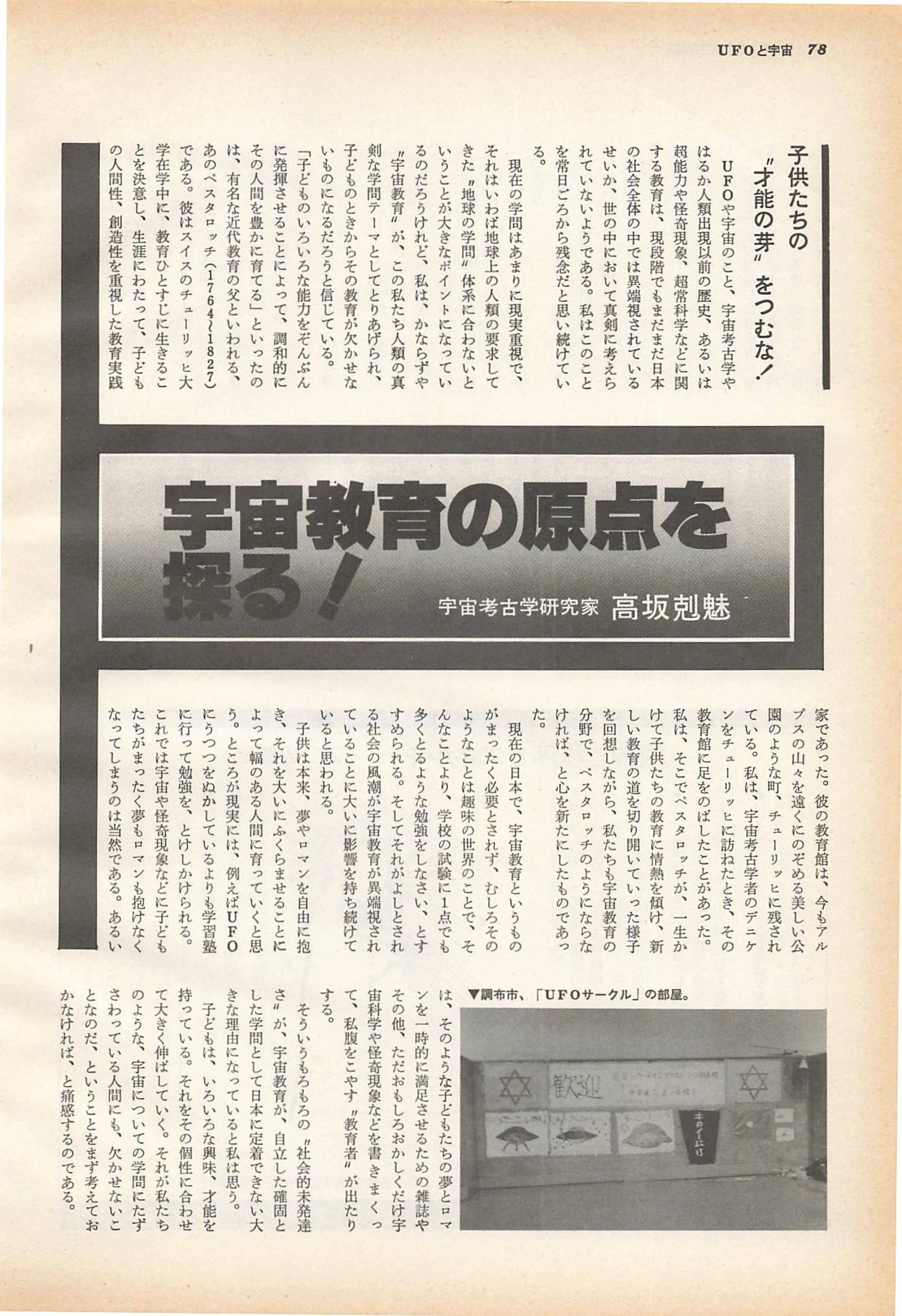 UFOと宇宙 78

子供たちの〝才能の芽〟をつむな！

UFOや宇宙のこと、宇宙考古学やはるか人類出現以前の歴史、あるいは超能力や怪奇現象、超常科学などに関する教育は、現段階でもまだまだ日本の社会全体の中では異端視されているせいか、世の中において真剣に考えられていないようである。私はこのことを常日ごろから残念だと思い続けている。

現在の学問はあまりに現実重視で、それはいわば地球上の人類の要求してきた〝地球の学問〟体系に合わないということが大きなポイントになっているのだろうけれど、私は、かならずや〝宇宙教育〟が、この私たち人類の真剣な学問テーマとしてとりあげられ、子どものときからその教育が欠かせないものになるだろうと信じている。

「子どものいろいろな能力をぞんぶんに発揮させることによって、調和的にその人間を豊かに育てる」といったのは、有名な近代教育の父といわれる、あのペスタロッチ（1764〜1827）である。彼はスイスのチューリッヒ大学在学中に、教育ひとすじに生きることを決意し、生涯にわたって、子どもの人間性、創造性を重視した教育実践

宇宙教育の原点を探る！

宇宙考古学研究家 高坂剋魅

家であった。彼の教育館は、今もアルプスの山々を遠くにのぞめる美しい公園のような町、チューリッヒに残されている。私は、宇宙考古学者のデニケンをチューリッヒに訪ねたとき、その教育館に足をのばしたことがあった。私は、そこでペスタロッチが、一生かけて子供たちの教育に情熱を傾け、新しい教育の道を切り開いていった様子を回想しながら、私たちも宇宙教育の分野で、ペスタロッチのようにならなければ、と心を新たにしたものであった。

現在の日本で、宇宙教育というものがまったく必要とされず、むしろそのようなことは趣味の世界のことで、そんなことより、学校の試験に1点でも多くとるような勉強をしなさい、とすすめられる。そしてそれがよしとされる社会の風潮が宇宙教育が異端視されていることに大いに影響を持ち続けていると思われる。

子供は本来、夢やロマンを自由に抱き、それを大いにふくらませることによって幅のある人間に育っていくと思う。ところが現実には、例えばUFOにうつつをぬかしているよりも学習塾に行って勉強を、とけしかけられる。これでは宇宙や怪奇現象などに子どもたちがまったく夢もロマンも抱けなくなってしまうのは当然である。あるい

▼調布市、「UFOサークル」の部屋。

歓迎

は、そのような子どもたちの夢とロマンを一時的に満足させるための雑誌やその他、ただおもしろおかしくだけ宇宙科学や怪奇現象などを書きまくって、私腹をこやす〝教育者〟が出たりする。

そういうもろもろの〝社会的未発達さ〟が、宇宙教育が、自立した確固とした学問として日本に定着できない大きな理由になっていると私は思う。

子どもは、いろいろな興味、才能を持っている。それをその個性に合わせて大きく伸ばしていく。それが私たちのような、宇宙についての学問にたずさわっている人間にも、欠かせないことなのだ、ということをまず考えておかなければ、と痛感するのである。